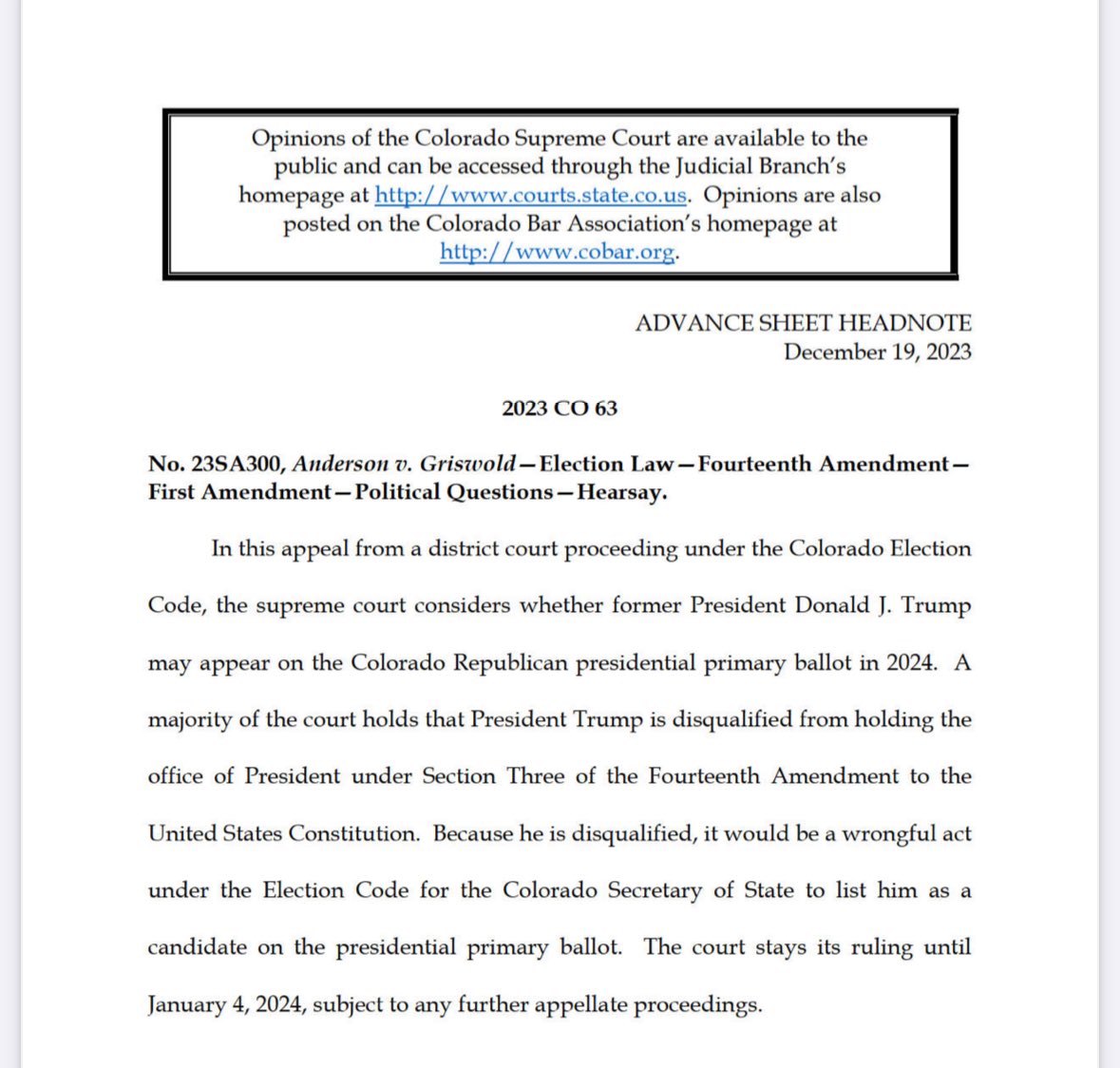 Opinions of the Colorado Supreme Court are available to the public and can be accessed through the Judicial Branch's homepage at http://www.courts.state.co.us. Opinions are also posted on the Colorado Bar Association's homepage at http://www.cobar.org.

ADVANCE SHEET HEADNOTE
December 19, 2023

2023 CO 63

No. 23SA300, Anderson v. Griswold—Election Law—Fourteenth Amendment—First Amendment—Political Questions—Hearsay.

In this appeal from a district court proceeding under the Colorado Election Code, the supreme court considers whether former President Donald J. Trump may appear on the Colorado Republican presidential primary ballot in 2024. A majority of the court holds that President Trump is disqualified from holding the office of President under Section Three of the Fourteenth Amendment to the United States Constitution. Because he is disqualified, it would be a wrongful act under the Election Code for the Colorado Secretary of State to list him as a candidate on the presidential primary ballot. The court stays its ruling until January 4, 2024, subject to any further appellate proceedings.